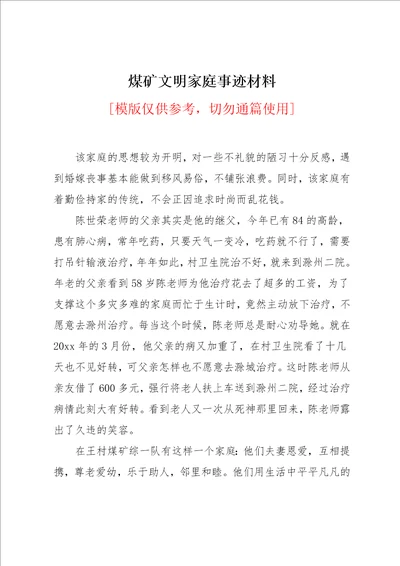 煤矿文明家庭事迹材料

[模版仅供参考，切勿通篇使用]

该家庭的思想较为开明，对一些不礼貌的陋习十分反感，遇到婚嫁丧事基本能做到移风易俗，不铺张浪费。同时，该家庭有着勤俭持家的传统，不会正因追求时尚而乱花钱。

陈世荣老师的父亲其实是他的继父，今年已有84的高龄，患有肺心病，常年吃药，只要天气一变冷，吃药就不行了，需要打吊针输液治疗，年年如此，村卫生院治不好，就来到滁州二院。年老的父亲看到58岁陈老师为他治疗花去了超多的工资，为了支撑这个多灾多难的家庭而忙于生计时，竟然主动放下治疗，不愿意去滁州治疗。每当这个时候，陈老师总是耐心劝导她。就在20xx年的3月份，他父亲的病又加重了，在村卫生院看了十几天也不见好转，可父亲怎样也不愿意去滁城治疗。这时陈老师从亲友借了600多元，强行将老人扶上车送到滁州二院，经过治疗病情此刻大有好转。看到老人又一次从死神那里回来，陈老师露出了久违的笑容。

在王村煤矿综一队有这样一个家庭：他们夫妻恩爱，互相提携，尊老爱幼，乐于助人，邻里和睦。他们用生活中平平凡凡的